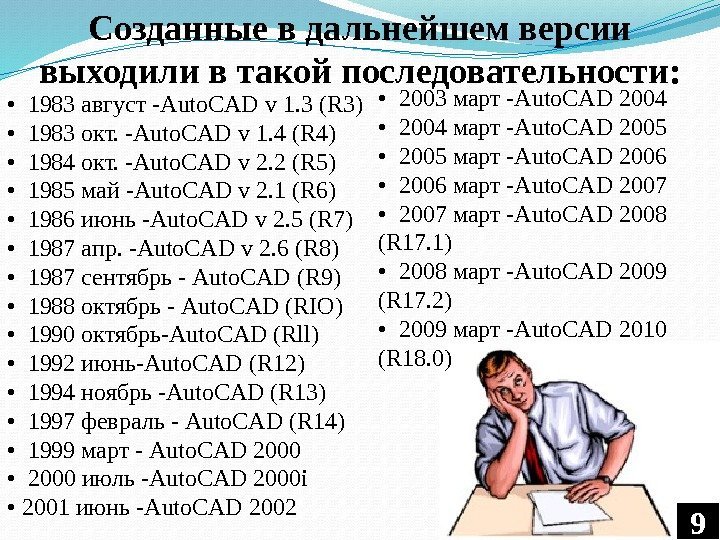 Созданные в дальнейшем версии выходили в такой последовательности:

• 1983 август -AutoCAD v 1.3 (R3)
• 1983 окт. -AutoCAD v 1.4 (R4)
• 1984 окт. -AutoCAD v 2.2 (R5)
• 1985 май -AutoCAD v 2.1 (R6)
• 1986 июнь -AutoCAD v 2.5 (R7)
• 1987 апр. -AutoCAD v 2.6 (R8)
• 1987 сентябрь - AutoCAD (R9)
• 1988 октябрь - AutoCAD (RIO)
• 1990 октябрь-AutoCAD (Rll)
• 1992 июнь-AutoCAD (R12)
• 1994 ноябрь -AutoCAD (R13)
• 1997 февраль - AutoCAD (R14)
• 1999 март - AutoCAD 2000
• 2000 июль -AutoCAD 2000i
• 2001 июнь -AutoCAD 2002

• 2003 март -AutoCAD 2004
• 2004 март -AutoCAD 2005
• 2005 март -AutoCAD 2006
• 2006 март -AutoCAD 2007
• 2007 март -AutoCAD 2008 (R17.1)
• 2008 март -AutoCAD 2009 (R17.2)
• 2009 март -AutoCAD 2010 (R18.0)

9